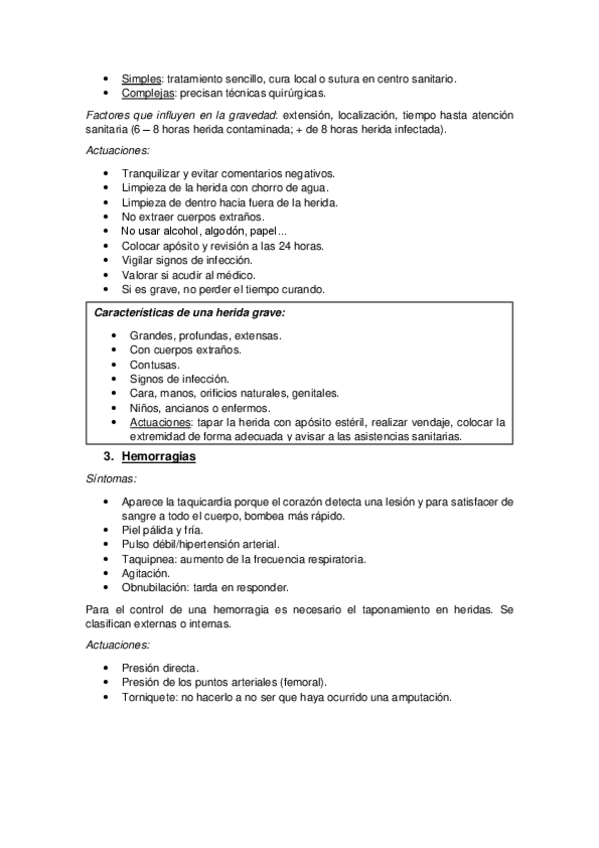 • Simples: tratamiento sencillo, cura local o sutura en centro sanitario.
• Complejas: precisan técnicas quirúrgicas.

Factores que influyen en la gravedad: extensión, localización, tiempo hasta atención sanitaria (6 – 8 horas herida contaminada; + de 8 horas herida infectada).

Actuaciones:

• Tranquilizar y evitar comentarios negativos.
• Limpieza de la herida con chorro de agua.
• Limpieza de dentro hacia fuera de la herida.
• No extraer cuerpos extraños.
• No usar alcohol, algodón, papel...
• Colocar apósito y revisión a las 24 horas.
• Vigilar signos de infección.
• Valorar si acudir al médico.
• Si es grave, no perder el tiempo curando.

Características de una herida grave:

• Grandes, profundas, extensas.
• Con cuerpos extraños.
• Contusas.
• Signos de infección.
• Cara, manos, orificios naturales, genitales.
• Niños, ancianos o enfermos.
• Actuaciones: tapar la herida con apósito estéril, realizar vendaje, colocar la extremidad de forma adecuada y avisar a las asistencias sanitarias.

3. Hemorragias

Síntomas:

• Aparece la taquicardia porque el corazón detecta una lesión y para satisfacer de sangre a todo el cuerpo, bombea más rápido.
• Piel pálida y fría.
• Pulso débil/hipertensión arterial.
• Taquipnea: aumento de la frecuencia respiratoria.
• Agitación.
• Obnubilación: tarda en responder.

Para el control de una hemorragia es necesario el taponamiento en heridas. Se clasifican externas o internas.

Actuaciones:

• Presión directa.
• Presión de los puntos arteriales (femoral).
• Torniquete: no hacerlo a no ser que haya ocurrido una amputación.